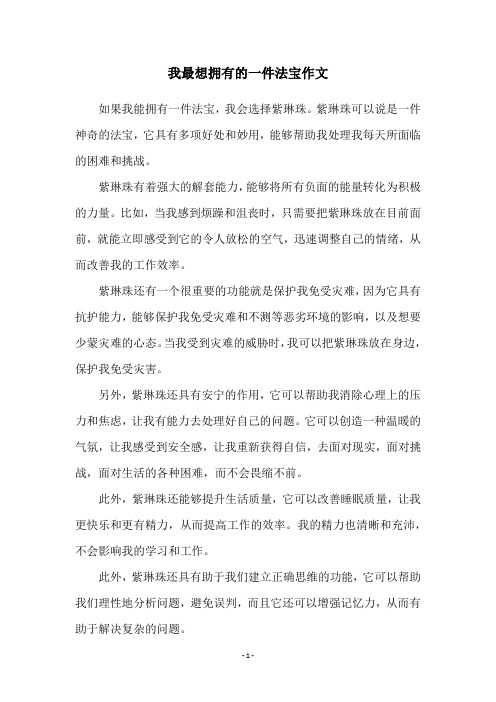 我最想拥有的一件法宝作文

如果我能拥有一件法宝，我会选择紫琳珠。紫琳珠可以说是一件神奇的法宝，它具有多项好处和妙用，能够帮助我处理我每天所面临的困难和挑战。

紫琳珠有着强大的解套能力，能够将所有负面的能量转化为积极的力量。比如，当我感到烦躁和沮丧时，只需要把紫琳珠放在目前面前，就能立即感受到它的令人放松的空气，迅速调整自己的情绪，从而改善我的工作效率。

紫琳珠还有一个很重要的功能就是保护我免受灾难，因为它具有抗护能力，能够保护我免受灾难和不测等恶劣环境的影响，以及想要少蒙灾难的心态。当我受到灾难的威胁时，我可以把紫琳珠放在身边，保护我免受灾害。

另外，紫琳珠还具有安宁的作用，它可以帮助我消除心理上的压力和焦虑，让我有能力去处理好自己的问题。它可以创造一种温暖的气氛，让我感受到安全感，让我重新获得自信，去面对现实，面对挑战，面对生活的各种困难，而不会畏缩不前。

此外，紫琳珠还能够提升生活质量，它可以改善睡眠质量，让我更快乐和更有精力，从而提高工作的效率。我的精力也清晰和充沛，不会影响我的学习和工作。

此外，紫琳珠还具有助于我们建立正确思维的功能，它可以帮助我们理性地分析问题，避免误判，而且它还可以增强记忆力，从而有助于解决复杂的问题。

- 1 -